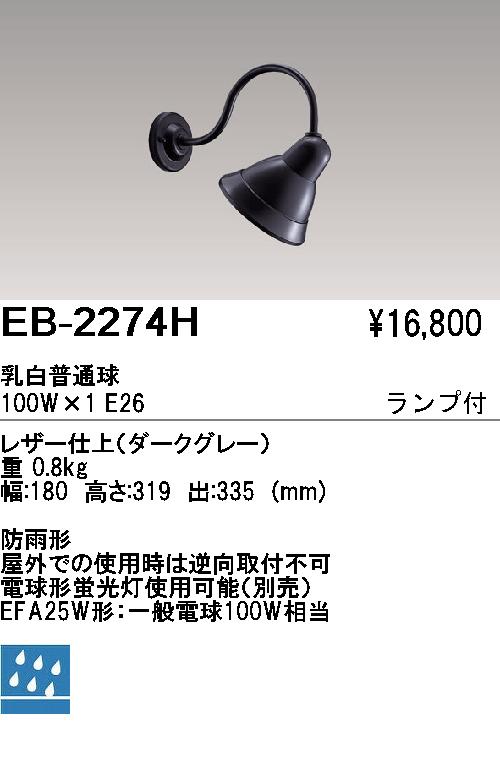 EB-2274H ¥16,800

乳白普通球
100W×1 E26 ランプ付

レザー仕上(ダークグレー)
重 0.8kg
幅:180 高さ:319 出:335 (mm)

防雨形
屋外での使用時は逆向取付不可
電球形蛍光灯使用可能(別売)
EFA25W形:一般電球100W相当